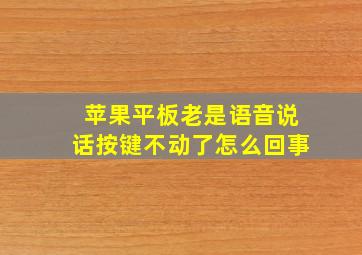 苹果平板老是语音说话按键不动了怎么回事